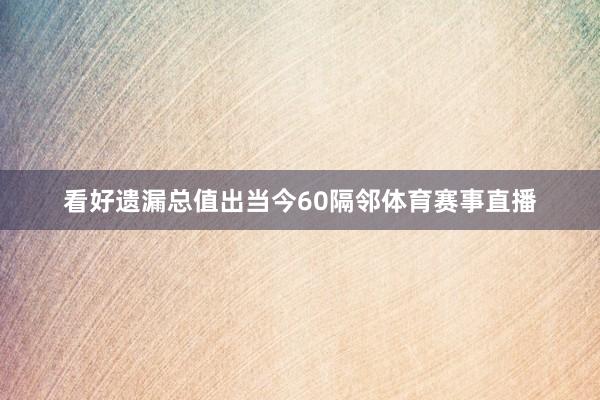 看好遗漏总值出当今60隔邻体育赛事直播